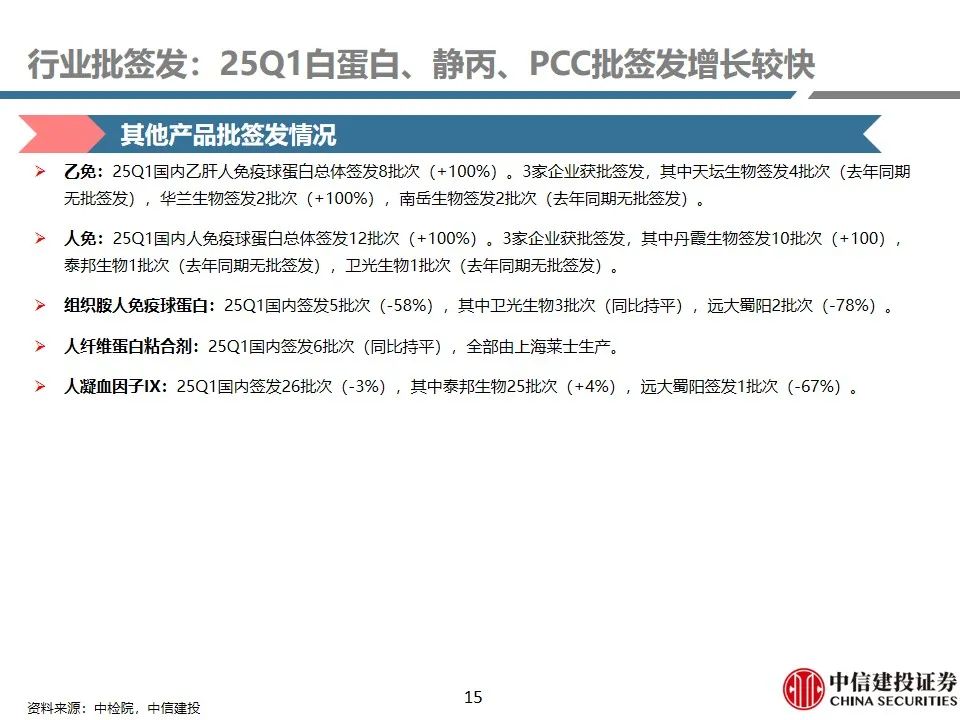 行业批签发：25Q1白蛋白、静丙、PCC批签发增长较快

其他产品批签发情况

➢ 乙免：25Q1国内乙肝人免疫球蛋白总体签发8批次（+100%）。3家企业获批签发，其中天坛生物签发4批次（去年同期无批签发），华兰生物签发2批次（+100%），南岳生物签发2批次（去年同期无批签发）。

➢ 人免：25Q1国内人免疫球蛋白总体签发12批次（+100%）。3家企业获批签发，其中丹霞生物签发10批次（+100），泰邦生物1批次（去年同期无批签发），卫光生物1批次（去年同期无批签发）。

➢ 组织胺人免疫球蛋白：25Q1国内签发5批次（-58%），其中卫光生物3批次（同比持平），远大蜀阳2批次（-78%）。

➢ 人纤维蛋白粘合剂：25Q1国内签发6批次（同比持平），全部由上海莱士生产。

➢ 人凝血因子IX：25Q1国内签发26批次（-3%），其中泰邦生物25批次（+4%），远大蜀阳签发1批次（-67%）。

资料来源：中检院，中信建投

15

中信建投证券
CHINA SECURITIES